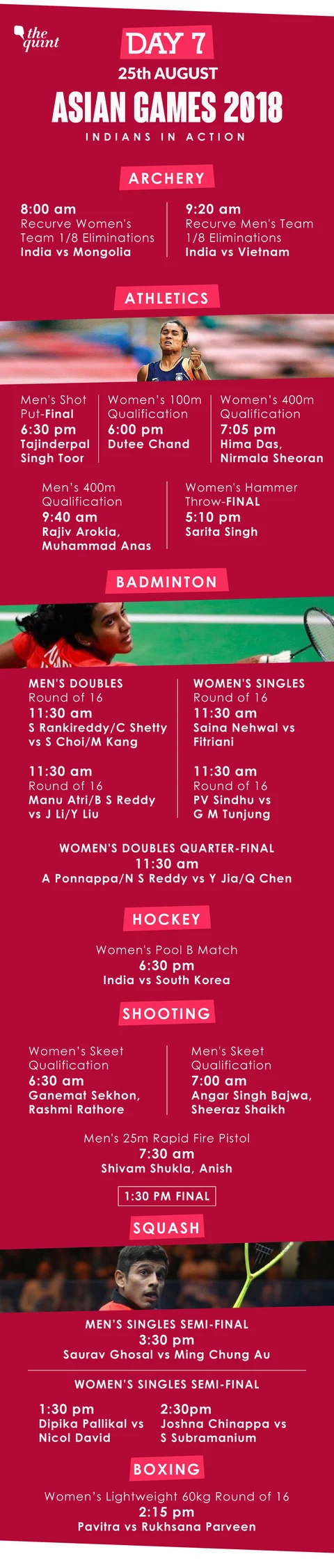 the quint

DAY 7
25th AUGUST
ASIAN GAMES 2018
INDIANS IN ACTION

ARCHERY

8:00 am
Recurve Women's Team 1/8 Eliminations
India vs Mongolia

9:20 am
Recurve Men's Team 1/8 Eliminations
India vs Vietnam

ATHLETICS

Men's Shot Put-Final
6:30 pm
Tajinderpal Singh Toor

Women's 100m Qualification
6:00 pm
Dutee Chand

Women's 400m Qualification
7:05 pm
Hima Das, Nirmala Sheoran

Men's 400m Qualification
9:40 am
Rajiv Arokia, Muhammad Anas

Women's Hammer Throw-FINAL
5:10 pm
Sarita Singh

BADMINTON

MEN'S DOUBLES
Round of 16
11:30 am
S Rankireddy/C Shetty vs S Choi/M Kang

11:30 am
Round of 16
Manu Atri/B S Reddy vs J Li/Y Liu

WOMEN'S SINGLES
Round of 16
11:30 am
Saina Nehwal vs Fitriani

11:30 am
Round of 16
PV Sindhu vs G M Tunjung

WOMEN'S DOUBLES QUARTER-FINAL
11:30 am
A Ponnappa/N S Reddy vs Y Jia/Q Chen

HOCKEY

Women's Pool B Match
6:30 pm
India vs South Korea

SHOOTING

Women's Skeet Qualification
6:30 am
Ganemat Sekhon, Rashmi Rathore

Men's Skeet Qualification
7:00 am
Angar Singh Bajwa, Sheeraz Shaikh

Men's 25m Rapid Fire Pistol
7:30 am
Shivam Shukla, Anish

1:30 PM FINAL

SQUASH

MEN'S SINGLES SEMI-FINAL
3:30 pm
Saurav Ghosal vs Ming Chung Au

WOMEN'S SINGLES SEMI-FINAL

1:30 pm
Dipika Pallikal vs Nicol David

2:30pm
Joshna Chinappa vs S Subramanium

BOXING

Women's Lightweight 60kg Round of 16
2:15 pm
Pavitra vs Rukhsana Parveen